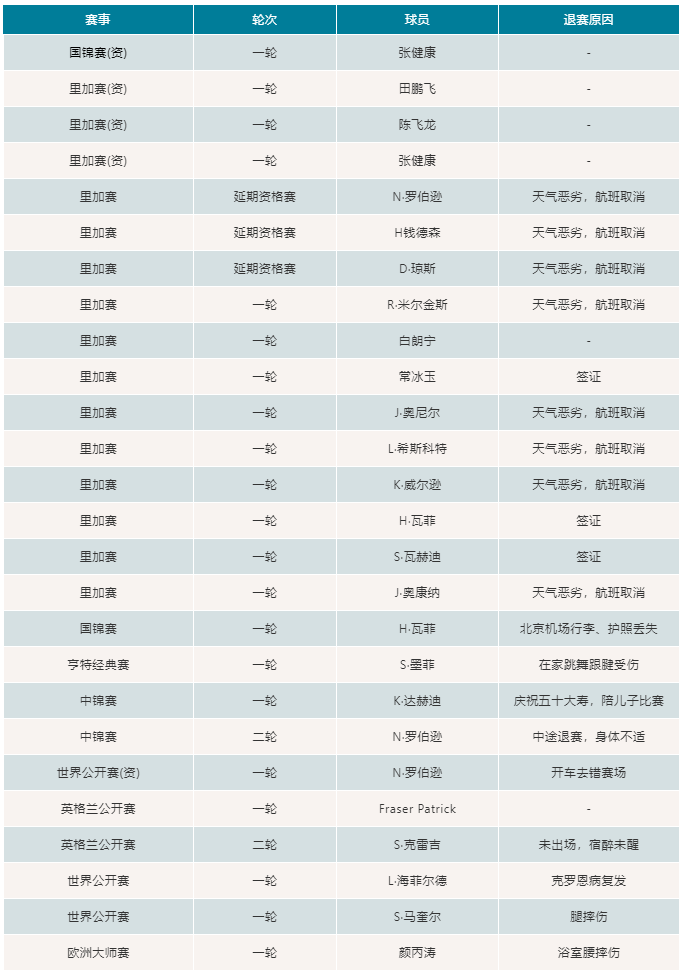 | 赛事 | 轮次 | 球员 | 退赛原因 |
|---|---|---|---|
| 国锦赛(资) | 一轮 | 张健康 | - |
| 里加赛(资) | 一轮 | 田鹏飞 | - |
| 里加赛(资) | 一轮 | 陈飞龙 | - |
| 里加赛(资) | 一轮 | 张健康 | - |
| 里加赛 | 延期资格赛 | N·罗伯逊 | 天气恶劣，航班取消 |
| 里加赛 | 延期资格赛 | H钱德森 | 天气恶劣，航班取消 |
| 里加赛 | 延期资格赛 | D·琼斯 | 天气恶劣，航班取消 |
| 里加赛 | 一轮 | R·米尔金斯 | 天气恶劣，航班取消 |
| 里加赛 | 一轮 | 白朗宁 | - |
| 里加赛 | 一轮 | 常冰玉 | 签证 |
| 里加赛 | 一轮 | J·奥尼尔 | 天气恶劣，航班取消 |
| 里加赛 | 一轮 | L·希斯科特 | 天气恶劣，航班取消 |
| 里加赛 | 一轮 | K·威尔逊 | 天气恶劣，航班取消 |
| 里加赛 | 一轮 | H·瓦菲 | 签证 |
| 里加赛 | 一轮 | S·瓦赫迪 | 签证 |
| 里加赛 | 一轮 | J·奥康纳 | 天气恶劣，航班取消 |
| 国锦赛 | 一轮 | H·瓦菲 | 北京机场行李、护照丢失 |
| 亨特经典赛 | 一轮 | S·墨菲 | 在家跳舞跟腱受伤 |
| 中锦赛 | 一轮 | K·达赫迪 | 庆祝五十大寿，陪儿子比赛 |
| 中锦赛 | 二轮 | N·罗伯逊 | 中途退赛，身体不适 |
| 世界公开赛(资) | 一轮 | N·罗伯逊 | 开车去错赛场 |
| 英格兰公开赛 | 一轮 | Fraser Patrick | - |
| 英格兰公开赛 | 二轮 | S·克雷吉 | 未出场，宿醉未醒 |
| 世界公开赛 | 一轮 | L·海菲尔德 | 克罗恩病复发 |
| 世界公开赛 | 一轮 | S·马奎尔 | 腿摔伤 |
| 欧洲大师赛 | 一轮 | 颜丙涛 | 浴室腰摔伤 |